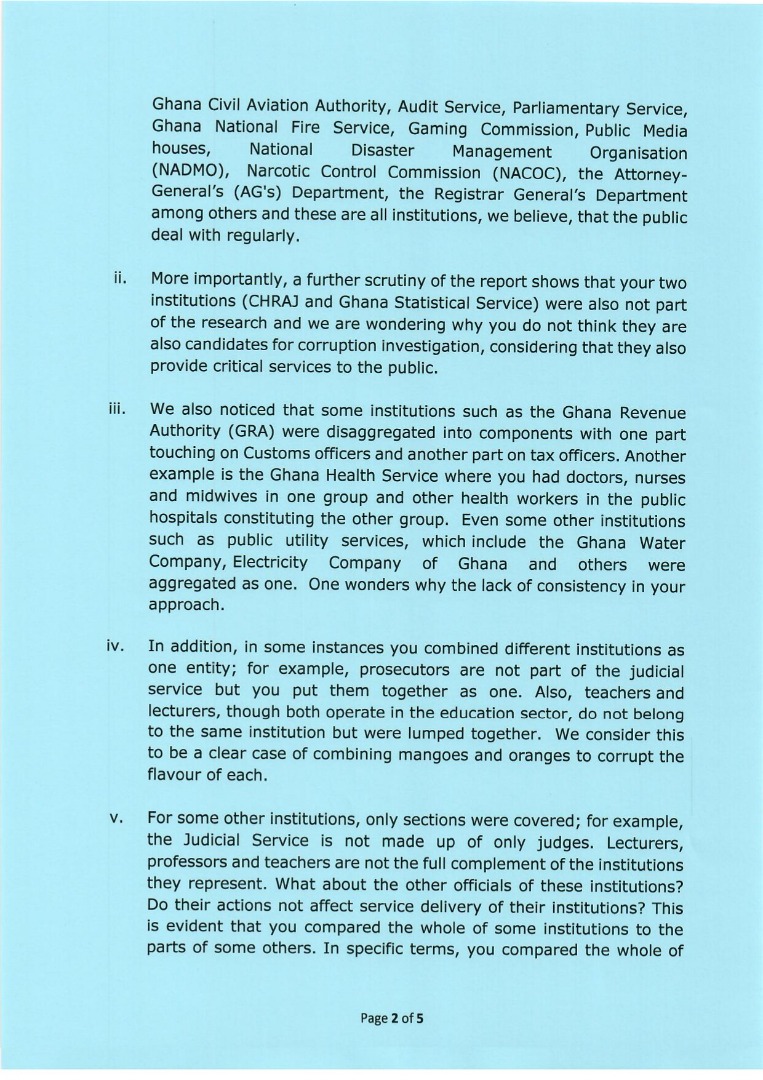 Ghana Civil Aviation Authority, Audit Service, Parliamentary Service, Ghana National Fire Service, Gaming Commission, Public Media houses, National Disaster Management Organisation (NADMO), Narcotic Control Commission (NACOC), the Attorney-General's (AG's) Department, the Registrar General's Department among others and these are all institutions, we believe, that the public deal with regularly.

ii. More importantly, a further scrutiny of the report shows that your two institutions (CHRAJ and Ghana Statistical Service) were also not part of the research and we are wondering why you do not think they are also candidates for corruption investigation, considering that they also provide critical services to the public.

iii. We also noticed that some institutions such as the Ghana Revenue Authority (GRA) were disaggregated into components with one part touching on Customs officers and another part on tax officers. Another example is the Ghana Health Service where you had doctors, nurses and midwives in one group and other health workers in the public hospitals constituting the other group. Even some other institutions such as public utility services, which include the Ghana Water Company, Electricity Company of Ghana and others were aggregated as one. One wonders why the lack of consistency in your approach.

iv. In addition, in some instances you combined different institutions as one entity; for example, prosecutors are not part of the judicial service but you put them together as one. Also, teachers and lecturers, though both operate in the education sector, do not belong to the same institution but were lumped together. We consider this to be a clear case of combining mangoes and oranges to corrupt the flavour of each.

v. For some other institutions, only sections were covered; for example, the Judicial Service is not made up of only judges. Lecturers, professors and teachers are not the full complement of the institutions they represent. What about the other officials of these institutions? Do their actions not affect service delivery of their institutions? This is evident that you compared the whole of some institutions to the parts of some others. In specific terms, you compared the whole of

Page 2 of 5